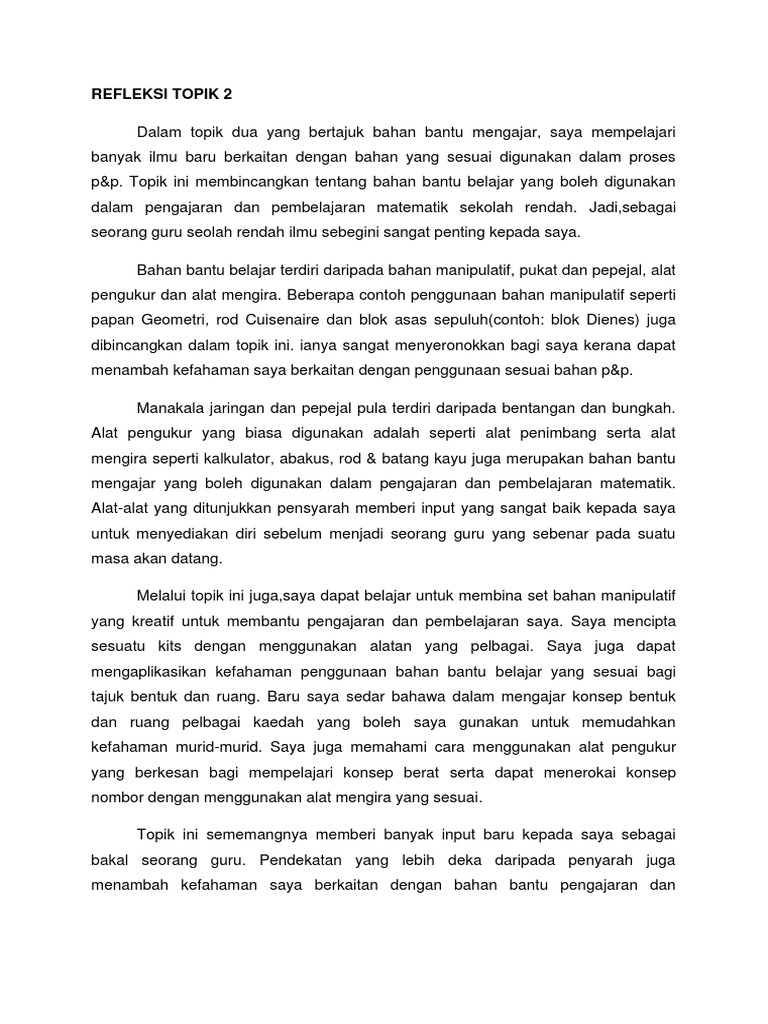 REFLEKSI TOPIK 2

Dalam topik dua yang bertajuk bahan bantu mengajar, saya mempelajari banyak ilmu baru berkaitan dengan bahan yang sesuai digunakan dalam proses p&p. Topik ini membincangkan tentang bahan bantu belajar yang boleh digunakan dalam pengajaran dan pembelajaran matematik sekolah rendah. Jadi,sebagai seorang guru seolah rendah ilmu sebegini sangat penting kepada saya.

Bahan bantu belajar terdiri daripada bahan manipulatif, pukat dan pepejal, alat pengukur dan alat mengira. Beberapa contoh penggunaan bahan manipulatif seperti papan Geometri, rod Cuisenaire dan blok asas sepuluh(contoh: blok Dienes) juga dibincangkan dalam topik ini. ianya sangat menyeronokkan bagi saya kerana dapat menambah kefahaman saya berkaitan dengan penggunaan sesuai bahan p&p.

Manakala jaringan dan pepejal pula terdiri daripada bentangan dan bungkah. Alat pengukur yang biasa digunakan adalah seperti alat penimbang serta alat mengira seperti kalkulator, abakus, rod & batang kayu juga merupakan bahan bantu mengajar yang boleh digunakan dalam pengajaran dan pembelajaran matematik. Alat-alat yang ditunjukkan pensyarah memberi input yang sangat baik kepada saya untuk menyediakan diri sebelum menjadi seorang guru yang sebenar pada suatu masa akan datang.

Melalui topik ini juga,saya dapat belajar untuk membina set bahan manipulatif yang kreatif untuk membantu pengajaran dan pembelajaran saya. Saya mencipta sesuatu kits dengan menggunakan alatan yang pelbagai. Saya juga dapat mengaplikasikan kefahaman penggunaan bahan bantu belajar yang sesuai bagi tajuk bentuk dan ruang. Baru saya sedar bahawa dalam mengajar konsep bentuk dan ruang pelbagai kaedah yang boleh saya gunakan untuk memudahkan kefahaman murid-murid. Saya juga memahami cara menggunakan alat pengukur yang berkesan bagi mempelajari konsep berat serta dapat menerokai konsep nombor dengan menggunakan alat mengira yang sesuai.

Topik ini sememangnya memberi banyak input baru kepada saya sebagai bakal seorang guru. Pendekatan yang lebih deka daripada penyarah juga menambah kefahaman saya berkaitan dengan bahan bantu pengajaran dan